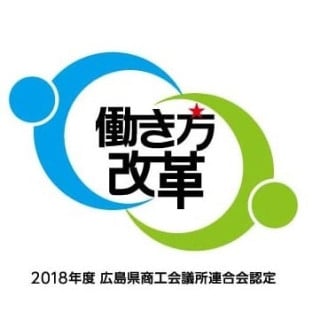 働き方
改革

2018年度 広島県商工会議所連合会認定